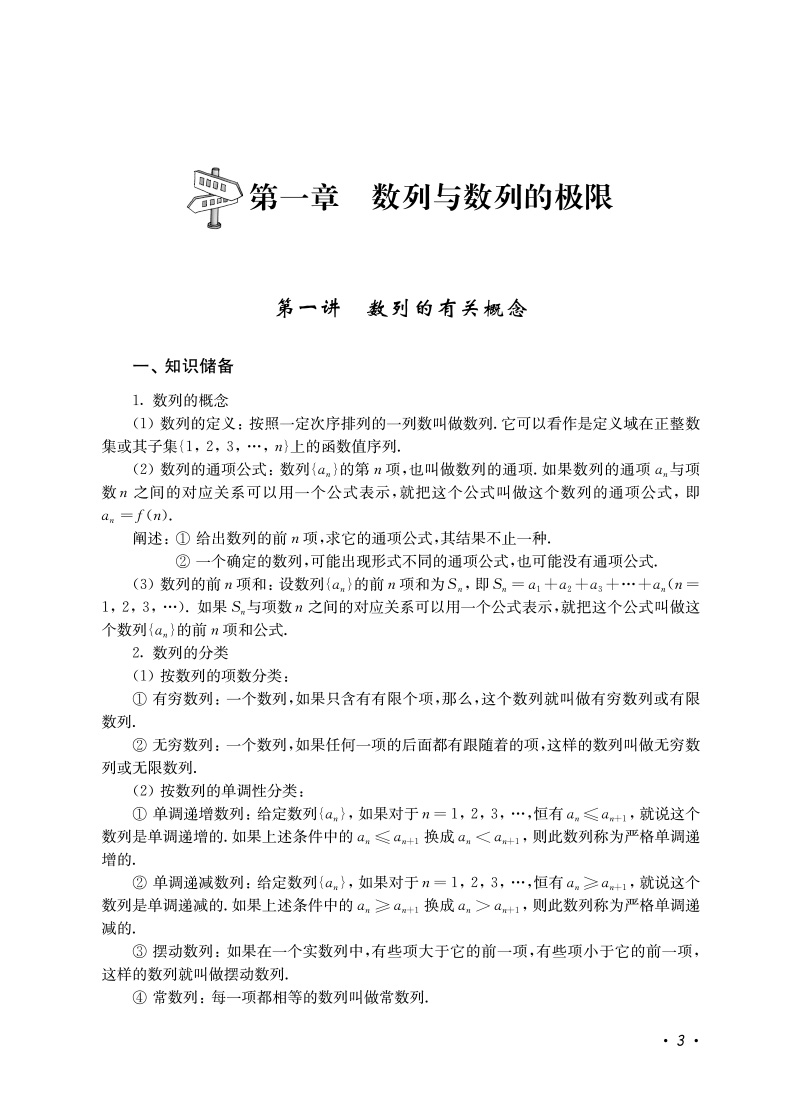 第一章　数列与数列的极限

第一讲　数列的有关概念

一、知识储备

1. 数列的概念

(1) 数列的定义：按照一定次序排列的一列数叫做数列. 它可以看作是定义域在正整数集或其子集$\{1, 2, 3, \cdots, n\}$上的函数值序列.

(2) 数列的通项公式：数列$\{a_n\}$的第$n$项，也叫做数列的通项. 如果数列的通项$a_n$与项数$n$之间的对应关系可以用一个公式表示，就把这个公式叫做这个数列的通项公式，即$a_n = f(n)$.

阐述：① 给出数列的前$n$项，求它的通项公式，其结果不止一种.

② 一个确定的数列，可能出现形式不同的通项公式，也可能没有通项公式.

(3) 数列的前$n$项和：设数列$\{a_n\}$的前$n$项和为$S_n$，即$S_n = a_1 + a_2 + a_3 + \cdots + a_n (n = 1, 2, 3, \cdots)$. 如果$S_n$与项数$n$之间的对应关系可以用一个公式表示，就把这个公式叫做这个数列$\{a_n\}$的前$n$项和公式.

2. 数列的分类

(1) 按数列的项数分类：

① 有穷数列：一个数列，如果只含有有限个项，那么，这个数列就叫做有穷数列或有限数列.

② 无穷数列：一个数列，如果任何一项的后面都有跟随着的项，这样的数列叫做无穷数列或无限数列.

(2) 按数列的单调性分类：

① 单调递增数列：给定数列$\{a_n\}$，如果对于$n = 1, 2, 3, \cdots$，恒有$a_n \leqslant a_{n+1}$，就说这个数列是单调递增的. 如果上述条件中的$a_n \leqslant a_{n+1}$换成$a_n < a_{n+1}$，则此数列称为严格单调递增的.

② 单调递减数列：给定数列$\{a_n\}$，如果对于$n = 1, 2, 3, \cdots$，恒有$a_n \geqslant a_{n+1}$，就说这个数列是单调递减的. 如果上述条件中的$a_n \geqslant a_{n+1}$换成$a_n > a_{n+1}$，则此数列称为严格单调递减的.

③ 摆动数列：如果在一个实数列中，有些项大于它的前一项，有些项小于它的前一项，这样的数列就叫做摆动数列.

④ 常数列：每一项都相等的数列叫做常数列.

· 3 ·